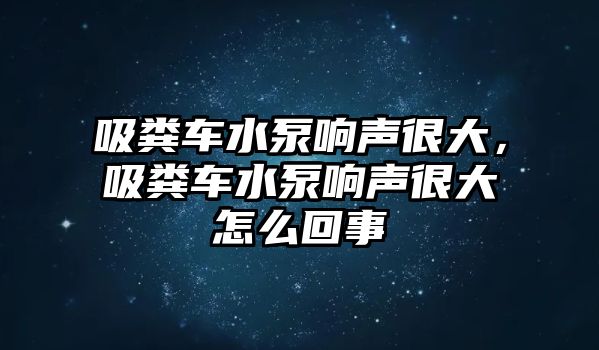 吸粪车水泵响声很大，吸粪车水泵响声很大怎么回事